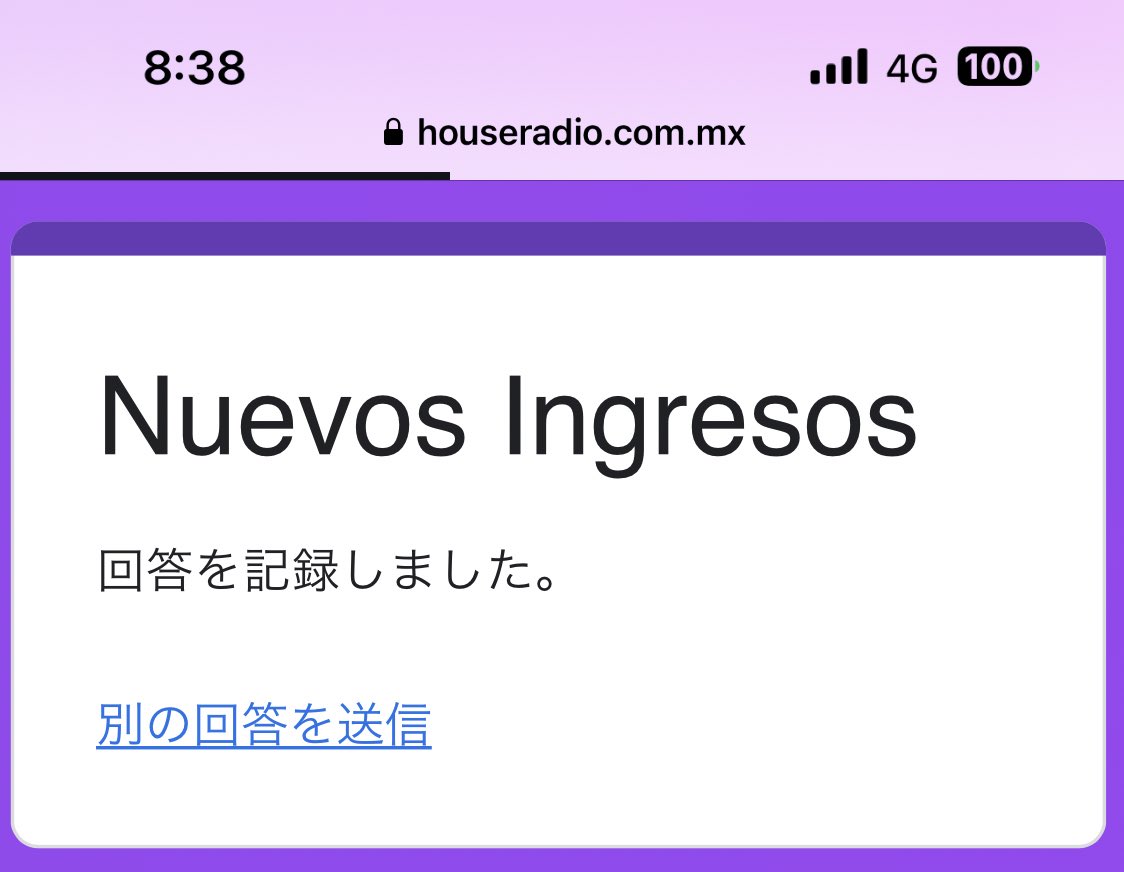 8:38
4G 100
houseradio.com.mx

Nuevos Ingresos

回答を記録しました。

別の回答を送信